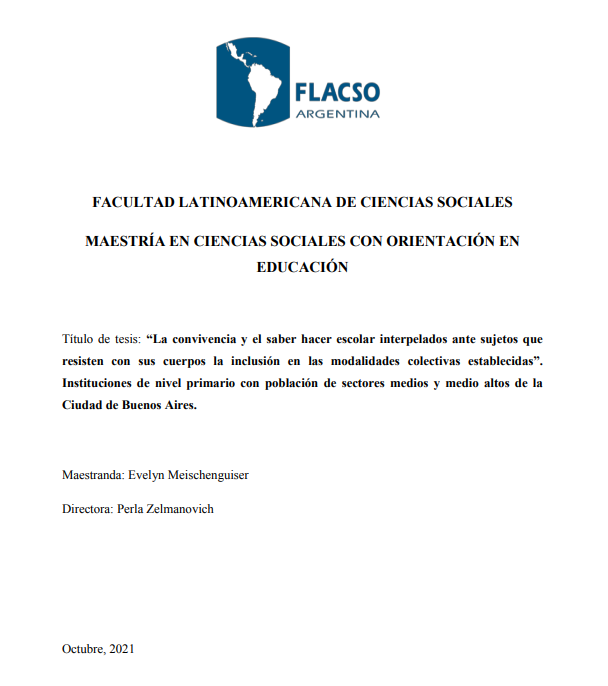 FLACSO
ARGENTINA

FACULTAD LATINOAMERICANA DE CIENCIAS SOCIALES

MAESTRÍA EN CIENCIAS SOCIALES CON ORIENTACIÓN EN EDUCACIÓN

Título de tesis: “La convivencia y el saber hacer escolar interpelados ante sujetos que resisten con sus cuerpos la inclusión en las modalidades colectivas establecidas”. Instituciones de nivel primario con población de sectores medios y medio altos de la Ciudad de Buenos Aires.

Maestranda: Evelyn Meischenguiser

Directora: Perla Zelmanovich

Octubre, 2021